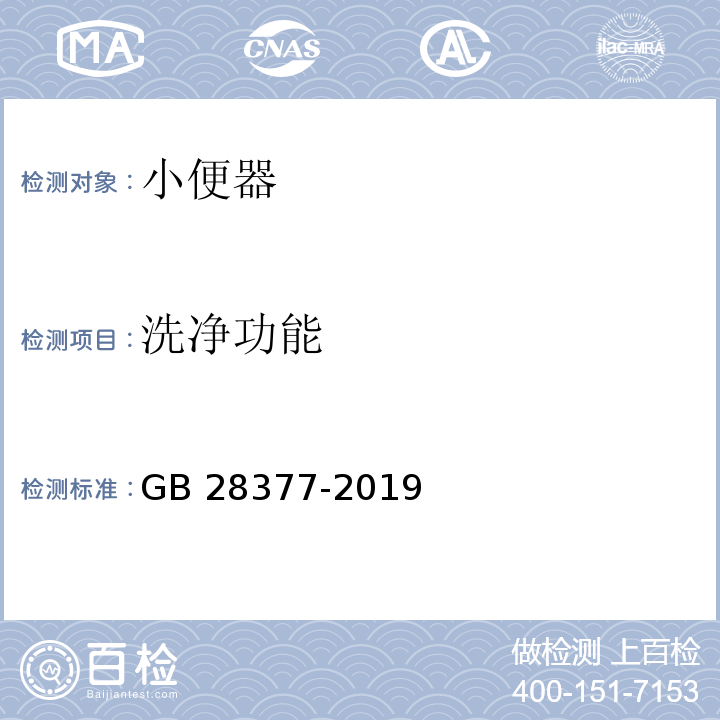 MA CNAS AL ilac-MRA

检测对象：小便器

检测项目：洗净功能

检测标准：GB 28377-2019

百检
Baijiantest.com

做检测 上百检
400-151-7153